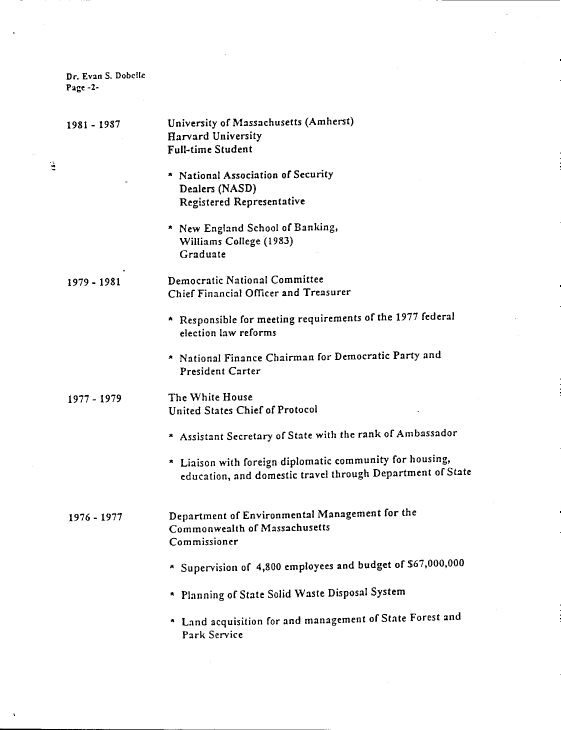 Dr. Evan S. Dobelle
Page -2-

1981 - 1987

University of Massachusetts (Amherst)
Harvard University
Full-time Student

* National Association of Security Dealers (NASD)
Registered Representative

* New England School of Banking, Williams College (1983)
Graduate

1979 - 1981

Democratic National Committee
Chief Financial Officer and Treasurer

* Responsible for meeting requirements of the 1977 federal election law reforms

* National Finance Chairman for Democratic Party and President Carter

1977 - 1979

The White House
United States Chief of Protocol

* Assistant Secretary of State with the rank of Ambassador

* Liaison with foreign diplomatic community for housing, education, and domestic travel through Department of State

1976 - 1977

Department of Environmental Management for the Commonwealth of Massachusetts
Commissioner

* Supervision of 4,800 employees and budget of $67,000,000

* Planning of State Solid Waste Disposal System

* Land acquisition for and management of State Forest and Park Service